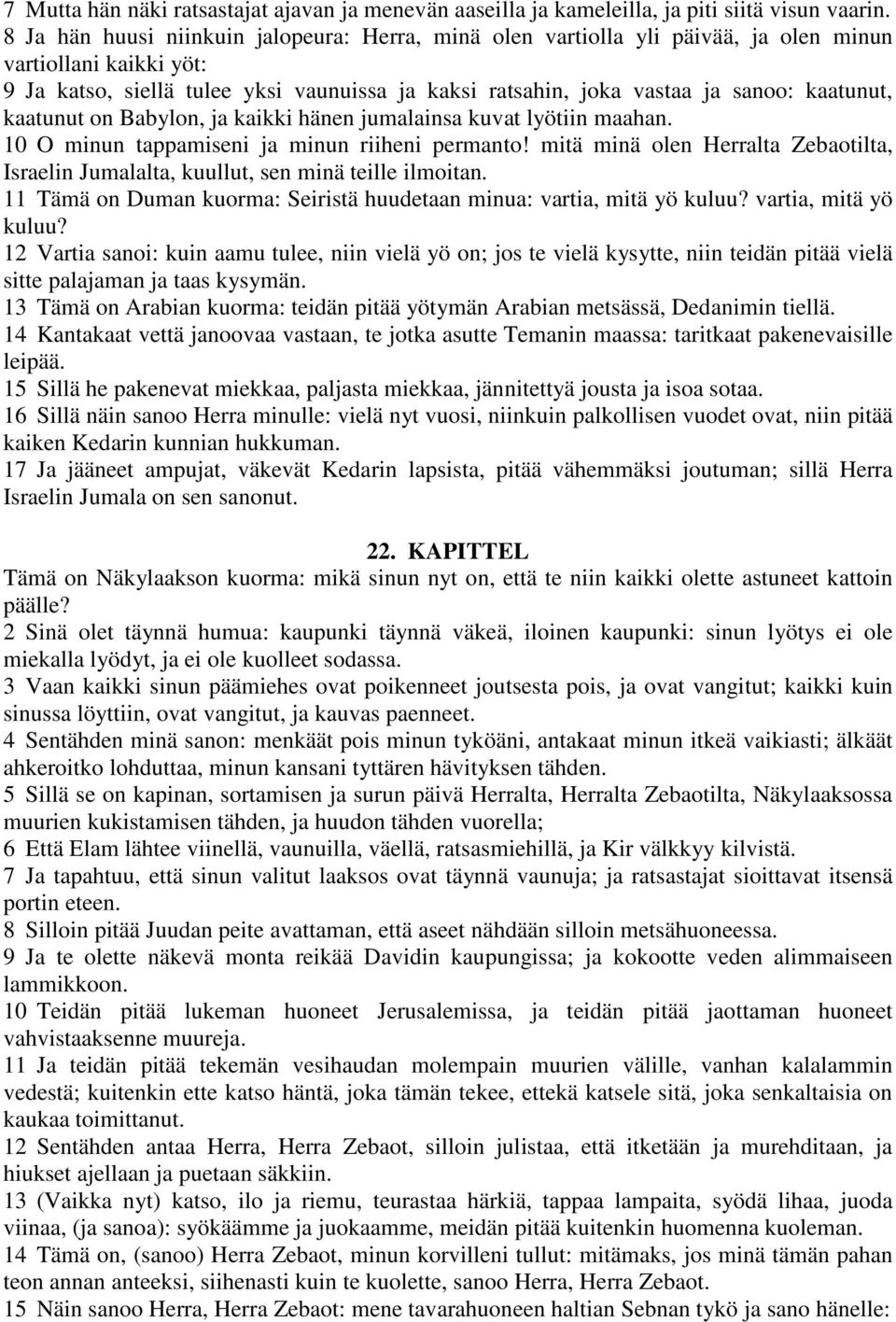 7 Mutta hän näki ratsastajat ajavan ja menevän aaseilla ja kameleilla, ja piti siitä visun vaarin.
8 Ja hän huusi niinkuin jalopeura: Herra, minä olen vartiolla yli päivää, ja olen minun vartiollani kaikki yöt:
9 Ja katso, siellä tulee yksi vaunuissa ja kaksi ratsahin, joka vastaa ja sanoo: kaatunut, kaatunut on Babylon, ja kaikki hänen jumalainsa kuvat lyötiin maahan.
10 O minun tappamiseni ja minun riiheni permanto! mitä minä olen Herralta Zebaotilta, Israelin Jumalalta, kuullut, sen minä teille ilmoitan.
11 Tämä on Duman kuorma: Seiristä huudetaan minua: vartia, mitä yö kuluu? vartia, mitä yö kuluu?
12 Vartia sanoi: kuin aamu tulee, niin vielä yö on; jos te vielä kysytte, niin teidän pitää vielä sitte palajaman ja taas kysymän.
13 Tämä on Arabian kuorma: teidän pitää yötymän Arabian metsässä, Dedanimin tiellä.
14 Kantakaat vettä janoovaa vastaan, te jotka asutte Temanin maassa: taritkaat pakenevaisille leipää.
15 Sillä he pakenevat miekkaa, paljasta miekkaa, jännitettyä jousta ja isoa sotaa.
16 Sillä näin sanoo Herra minulle: vielä nyt vuosi, niinkuin palkollisen vuodet ovat, niin pitää kaiken Kedarin kunnian hukkuman.
17 Ja jääneet ampujat, väkevät Kedarin lapsista, pitää vähemmäksi joutuman; sillä Herra Israelin Jumala on sen sanonut.

22. KAPITTEL
Tämä on Näkylaakson kuorma: mikä sinun nyt on, että te niin kaikki olette astuneet kattoin päälle?
2 Sinä olet täynnä humua: kaupunki täynnä väkeä, iloinen kaupunki: sinun lyötys ei ole miekalla lyödyt, ja ei ole kuolleet sodassa.
3 Vaan kaikki sinun päämiehes ovat poikenneet joutsesta pois, ja ovat vangitut; kaikki kuin sinussa löyttiin, ovat vangitut, ja kauvas paenneet.
4 Sentähden minä sanon: menkäät pois minun tyköäni, antakaat minun itkeä vaikiasti; älkäät ahkeroitko lohduttaa, minun kansani tyttären hävityksen tähden.
5 Sillä se on kapinan, sortamisen ja surun päivä Herralta, Herralta Zebaotilta, Näkylaaksossa muurien kukistamisen tähden, ja huudon tähden vuorella;
6 Että Elam lähtee viinellä, vaunuilla, väellä, ratsasmiehillä, ja Kir välkkyy kilvistä.
7 Ja tapahtuu, että sinun valitut laaksos ovat täynnä vaunuja; ja ratsastajat sioittavat itsensä portin eteen.
8 Silloin pitää Juudan peite avattaman, että aseet nähdään silloin metsähuoneessa.
9 Ja te olette näkevä monta reikää Davidin kaupungissa; ja kokootte veden alimmaiseen lammikkoon.
10 Teidän pitää lukeman huoneet Jerusalemissa, ja teidän pitää jaottaman huoneet vahvistaaksenne muureja.
11 Ja teidän pitää tekemän vesihaudan molempain muurien välille, vanhan kalalammin vedestä; kuitenkin ette katso häntä, joka tämän tekee, ettekä katsele sitä, joka senkaltaisia on kaukaa toimittanut.
12 Sentähden antaa Herra, Herra Zebaot, silloin julistaa, että itketään ja murehditaan, ja hiukset ajellaan ja puetaan säkkiin.
13 (Vaikka nyt) katso, ilo ja riemu, teurastaa härkiä, tappaa lampaita, syödä lihaa, juoda viinaa, (ja sanoa): syökäämme ja juokaamme, meidän pitää kuitenkin huomenna kuoleman.
14 Tämä on, (sanoo) Herra Zebaot, minun korvilleni tullut: mitämaks, jos minä tämän pahan teon annan anteeksi, siihenasti kuin te kuolette, sanoo Herra, Herra Zebaot.
15 Näin sanoo Herra, Herra Zebaot: mene tavarahuoneen haltian Sebnan tykö ja sano hänelle: